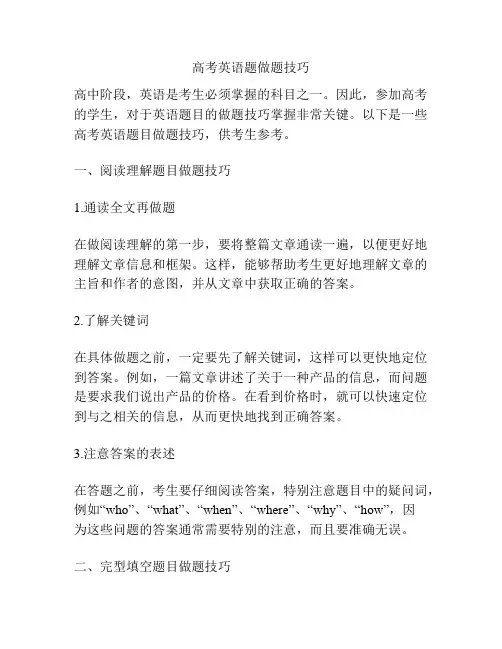 高考英语题做题技巧

高中阶段，英语是考生必须掌握的科目之一。因此，参加高考的学生，对于英语题目的做题技巧掌握非常关键。以下是一些高考英语题目做题技巧，供考生参考。

一、阅读理解题目做题技巧

1.通读全文再做题

在做阅读理解的第一步，要将整篇文章通读一遍，以便更好地理解文章信息和框架。这样，能够帮助考生更好地理解文章的主旨和作者的意图，并从文章中获取正确的答案。

2.了解关键词

在具体做题之前，一定要先了解关键词，这样可以更快地定位到答案。例如，一篇文章讲述了关于一种产品的信息，而问题是要求我们说出产品的价格。在看到价格时，就可以快速定位到与之相关的信息，从而更快地找到正确答案。

3.注意答案的表述

在答题之前，考生要仔细阅读答案，特别注意题目中的疑问词，例如“who”、“what”、“when”、“where”、“why”、“how”，因为这些问题的答案通常需要特别的注意，而且要准确无误。

二、完型填空题目做题技巧